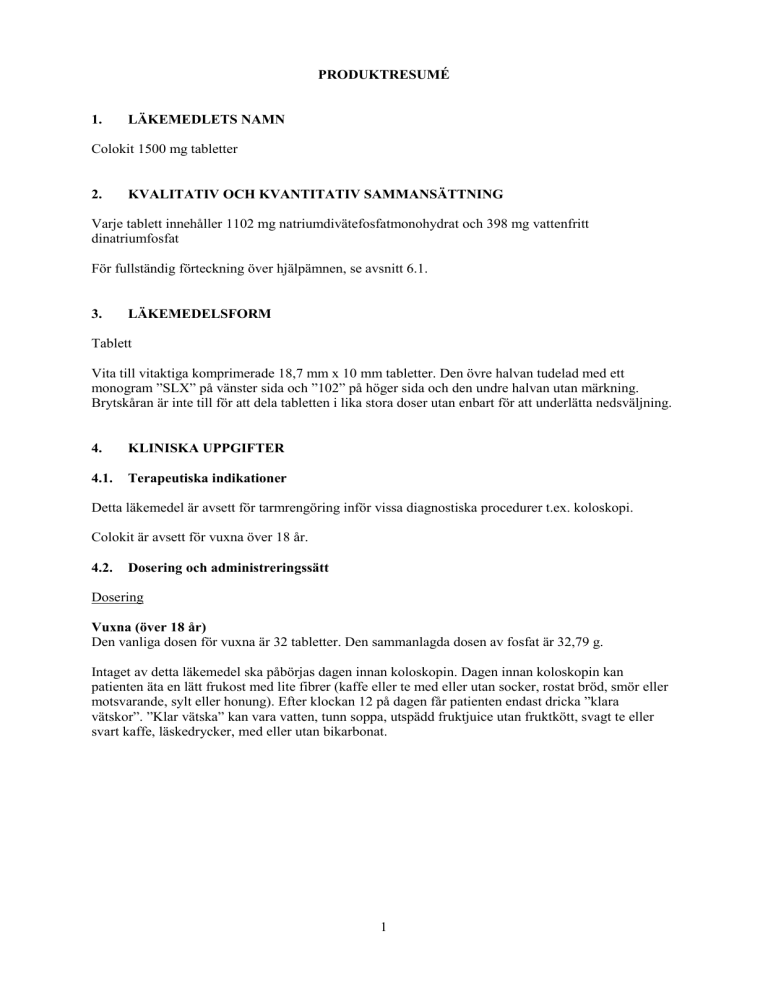 PRODUKTRESUMÉ

1. LÄKEMEDLETS NAMN

Colokit 1500 mg tabletter

2. KVALITATIV OCH KVANTITATIV SAMMANSÄTTNING

Varje tablett innehåller 1102 mg natriumdivätefosfatmonohydrat och 398 mg vattenfritt dinatriumfosfat

För fullständig förteckning över hjälpämnen, se avsnitt 6.1.

3. LÄKEMEDELSFORM

Tablett

Vita till vitaktiga komprimerade 18,7 mm x 10 mm tabletter. Den övre halvan tudelad med ett monogram ”SLX” på vänster sida och ”102” på höger sida och den undre halvan utan märkning. Brytskåran är inte till för att dela tabletten i lika stora doser utan enbart för att underlätta nedsväljning.

4. KLINISKA UPPGIFTER

4.1. Terapeutiska indikationer

Detta läkemedel är avsett för tarmrengöring inför vissa diagnostiska procedurer t.ex. koloskopi.

Colokit är avsett för vuxna över 18 år.

4.2. Dosering och administreringssätt

Dosering

Vuxna (över 18 år)
Den vanliga dosen för vuxna är 32 tabletter. Den sammanlagda dosen av fosfat är 32,79 g.

Intaget av detta läkemedel ska påbörjas dagen innan koloskopin. Dagen innan koloskopin kan patienten äta en lätt frukost med lite fibrer (kaffe eller te med eller utan socker, rostat bröd, smör eller motsvarande, sylt eller honung). Efter klockan 12 på dagen får patienten endast dricka ”klara vätskor”. ”Klar vätska” kan vara vatten, tunn soppa, utspädd fruktjuice utan fruktkött, svagt te eller svart kaffe, läskedrycker, med eller utan bikarbonat.

1